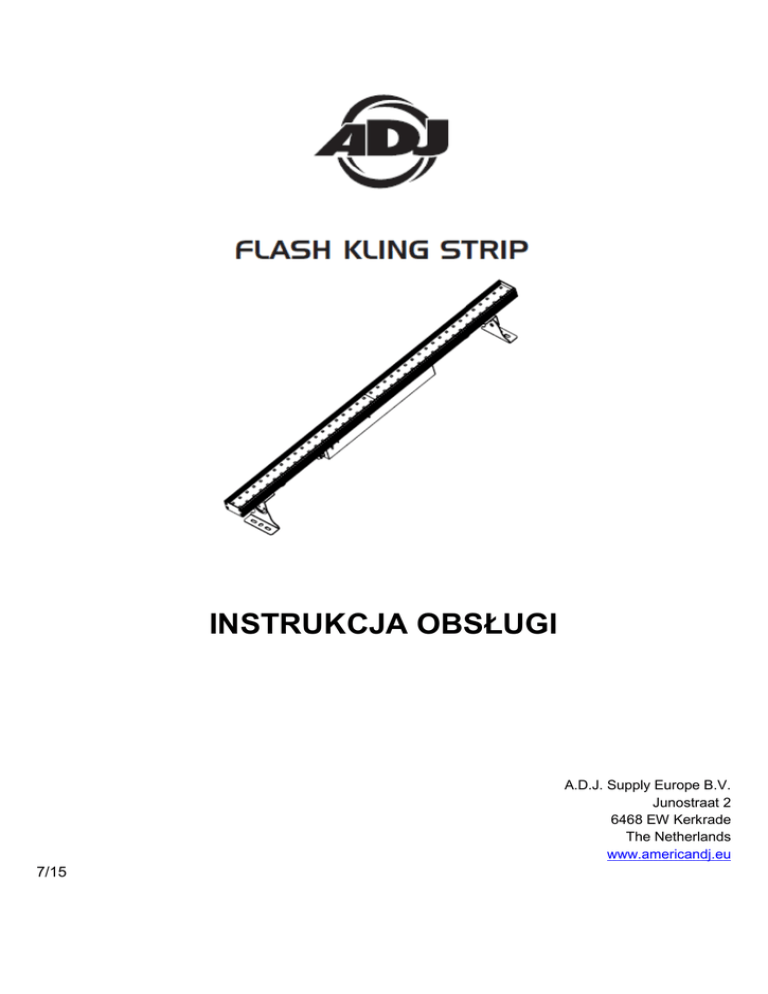 ADJ

FLASH KLING STRIP

INSTRUKCJA OBSŁUGI

A.D.J. Supply Europe B.V.
Junostraat 2
6468 EW Kerkrade
The Netherlands
www.americandj.eu

7/15